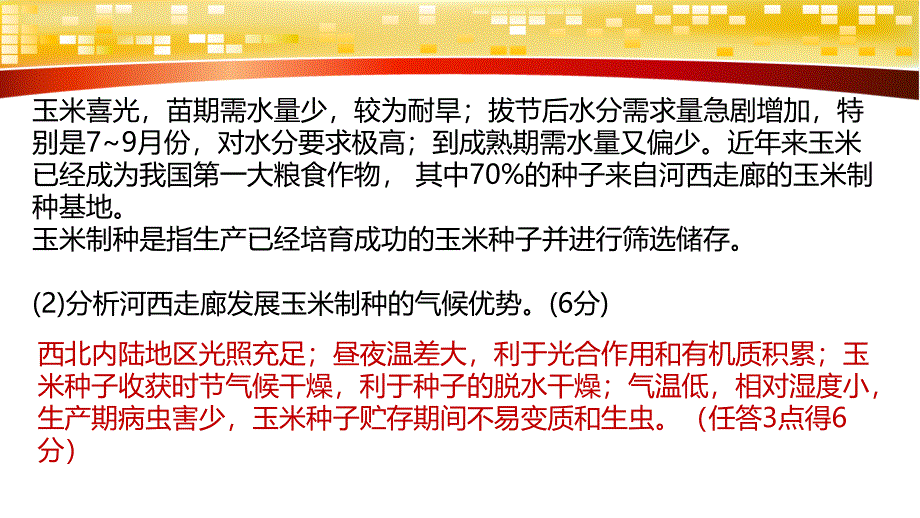 玉米喜光，苗期需水量少，较为耐旱；拔节后水分需求量急剧增加，特别是7~9月份，对水分要求极高；到成熟期需水量又偏少。近年来玉米已经成为我国第一大粮食作物， 其中70%的种子来自河西走廊的玉米制种基地。
玉米制种是指生产已经培育成功的玉米种子并进行筛选储存。

(2)分析河西走廊发展玉米制种的气候优势。(6分)

西北内陆地区光照充足；昼夜温差大，利于光合作用和有机质积累；玉米种子收获时节气候干燥，利于种子的脱水干燥；气温低，相对湿度小，生产期病虫害少，玉米种子贮存期间不易变质和生虫。（任答3点得6分）